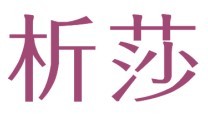 析莎